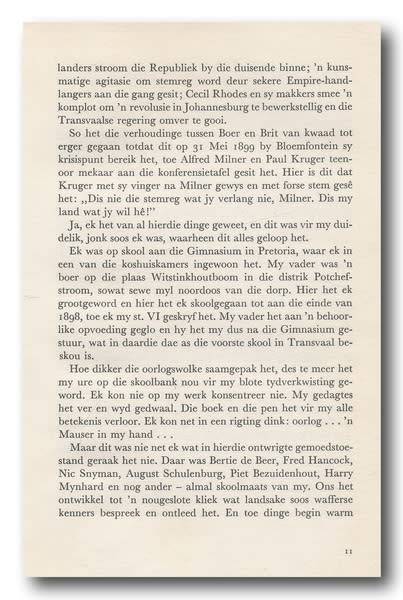 landers stroom die Republiek by die duisende binne; 'n kunsmatige agitasie om stemreg word deur sekere Empire-handlangers aan die gang gesit; Cecil Rhodes en sy makkers smee 'n komplot om 'n revolusie in Johannesburg te bewerkstellig en die Transvaalse regering omver te gooi.

So het die verhoudinge tussen Boer en Brit van kwaad tot erger gegaan totdat dit op 31 Mei 1899 by Bloemfontein sy krisispunt bereik het, toe Alfred Milner en Paul Kruger teenoor mekaar aan die konferensietafel gesit het. Hier is dit dat Kruger met sy vinger na Milner gewys en met forse stem gesê het: „Dis nie die stemreg wat jy verlang nie, Milner. Dis my land wat jy wil hê!"

Ja, ek het van al hierdie dinge geweet, en dit was vir my duidelik, jonk soos ek was, waarheen dit alles geloop het.

Ek was op skool aan die Gimnasium in Pretoria, waar ek in een van die koshuiskamers ingewoon het. My vader was 'n boer op die plaas Witstinkhoutboom in die distrik Potchefstroom, sowat sewe myl noordoos van die dorp. Hier het ek grootgeword en hier het ek skoolgegaan tot aan die einde van 1898, toe ek my st. VI geskryf het. My vader het aan 'n behoorlike opvoeding geglo en hy het my dus na die Gimnasium gestuur, wat in daardie dae as die voorste skool in Transvaal beskou is.

Hoe dikker die oorlogswolke saamgepak het, des te meer het my ure op die skoolbank nou vir my blote tydverkwisting geword. Ek kon nie op my werk konsentreer nie. My gedagtes het ver en wyd gedwaal. Die boek en die pen het vir my alle betekenis verloor. Ek kon net in een rigting dink: oorlog . . . 'n Mauser in my hand . . .

Maar dit was nie net ek wat in hierdie ontwrigte gemoedstoestand geraak het nie. Daar was Bertie de Beer, Fred Hancock, Nic Snyman, August Schulenburg, Piet Bezuidenhout, Harry Mynhard en nog ander – almal skoolmaats van my. Ons het ontwikkel tot 'n nougeslote kliek wat landsake soos wafferse kenners bespreek en ontleed het. En toe dinge begin warm

11